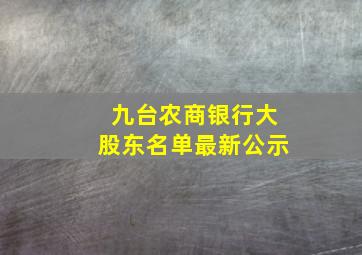 九台农商银行大股东名单最新公示